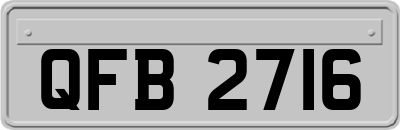 QFB 2716